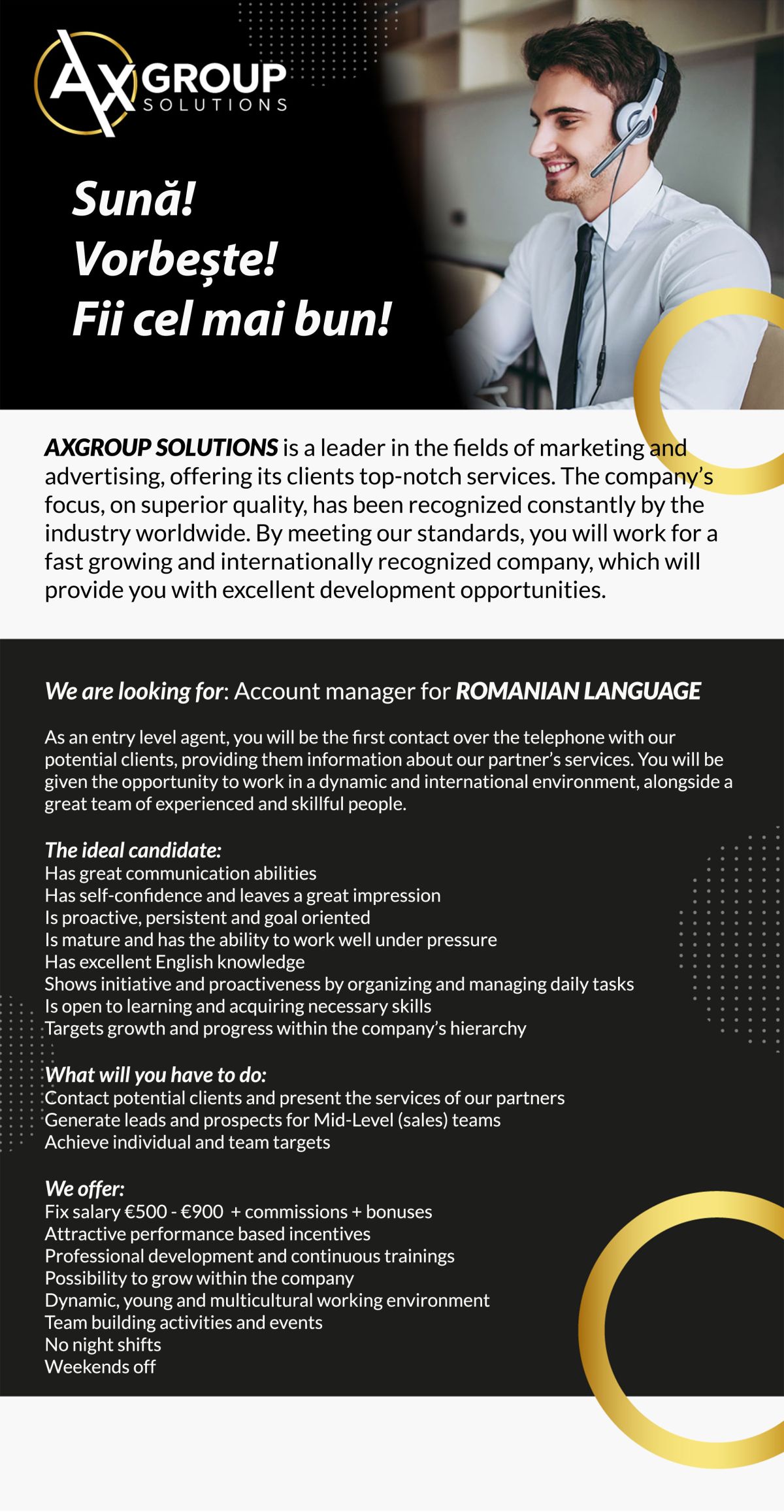 AX GROUP SOLUTIONS

Sună!
Vorbește!
Fii cel mai bun!

AXGROUP SOLUTIONS is a leader in the fields of marketing and advertising, offering its clients top-notch services. The company's focus, on superior quality, has been recognized constantly by the industry worldwide. By meeting our standards, you will work for a fast growing and internationally recognized company, which will provide you with excellent development opportunities.

We are looking for: Account manager for ROMANIAN LANGUAGE

As an entry level agent, you will be the first contact over the telephone with our potential clients, providing them information about our partner's services. You will be given the opportunity to work in a dynamic and international environment, alongside a great team of experienced and skillful people.

The ideal candidate:
Has great communication abilities
Has self-confidence and leaves a great impression
Is proactive, persistent and goal oriented
Is mature and has the ability to work well under pressure
Has excellent English knowledge
Shows initiative and proactiveness by organizing and managing daily tasks
Is open to learning and acquiring necessary skills
Targets growth and progress within the company's hierarchy

What will you have to do:
Contact potential clients and present the services of our partners
Generate leads and prospects for Mid-Level (sales) teams
Achieve individual and team targets

We offer:
Fix salary €500 - €900 + commissions + bonuses
Attractive performance based incentives
Professional development and continuous trainings
Possibility to grow within the company
Dynamic, young and multicultural working environment
Team building activities and events
No night shifts
Weekends off